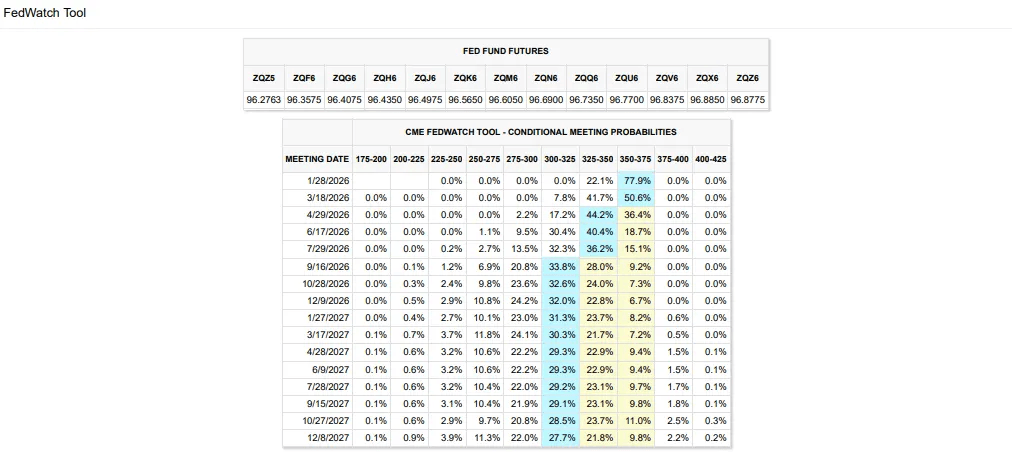 FedWatch Tool

FED FUND FUTURES

| ZQZ5 | ZQF6 | ZQG6 | ZQH6 | ZQJ6 | ZQK6 | ZQM6 | ZQN6 | ZQQ6 | ZQU6 | ZQV6 | ZQX6 | ZQZ6 |
|---|---|---|---|---|---|---|---|---|---|---|---|---|
| 96.2763 | 96.3575 | 96.4075 | 96.4350 | 96.4975 | 96.5650 | 96.6050 | 96.6900 | 96.7350 | 96.7700 | 96.8375 | 96.8850 | 96.8775 |

CME FEDWATCH TOOL - CONDITIONAL MEETING PROBABILITIES

| MEETING DATE | 175-200 | 200-225 | 225-250 | 250-275 | 275-300 | 300-325 | 325-350 | 350-375 | 375-400 | 400-425 |
|---|---|---|---|---|---|---|---|---|---|---|
| 1/28/2026 | | | 0.0% | 0.0% | 0.0% | 0.0% | 22.1% | 77.9% | 0.0% | 0.0% |
| 3/18/2026 | 0.0% | 0.0% | 0.0% | 0.0% | 0.0% | 7.8% | 41.7% | 50.6% | 0.0% | 0.0% |
| 4/29/2026 | 0.0% | 0.0% | 0.0% | 0.0% | 2.2% | 17.2% | 44.2% | 36.4% | 0.0% | 0.0% |
| 6/17/2026 | 0.0% | 0.0% | 0.0% | 1.1% | 9.5% | 30.4% | 40.4% | 18.7% | 0.0% | 0.0% |
| 7/29/2026 | 0.0% | 0.0% | 0.2% | 2.7% | 13.5% | 32.3% | 36.2% | 15.1% | 0.0% | 0.0% |
| 9/16/2026 | 0.0% | 0.1% | 1.2% | 6.9% | 20.8% | 33.8% | 28.0% | 9.2% | 0.0% | 0.0% |
| 10/28/2026 | 0.0% | 0.3% | 2.4% | 9.8% | 23.6% | 32.6% | 24.0% | 7.3% | 0.0% | 0.0% |
| 12/9/2026 | 0.0% | 0.5% | 2.9% | 10.8% | 24.2% | 32.0% | 22.8% | 6.7% | 0.0% | 0.0% |
| 1/27/2027 | 0.0% | 0.4% | 2.7% | 10.1% | 23.0% | 31.3% | 23.7% | 8.2% | 0.6% | 0.0% |
| 3/17/2027 | 0.1% | 0.7% | 3.7% | 11.8% | 24.1% | 30.3% | 21.7% | 7.2% | 0.5% | 0.0% |
| 4/28/2027 | 0.1% | 0.6% | 3.2% | 10.6% | 22.2% | 29.3% | 22.9% | 9.4% | 1.5% | 0.1% |
| 6/9/2027 | 0.1% | 0.6% | 3.2% | 10.6% | 22.2% | 29.3% | 22.9% | 9.4% | 1.5% | 0.1% |
| 7/28/2027 | 0.1% | 0.6% | 3.2% | 10.4% | 22.0% | 29.2% | 23.1% | 9.7% | 1.7% | 0.1% |
| 9/15/2027 | 0.1% | 0.6% | 3.1% | 10.4% | 21.9% | 29.1% | 23.1% | 9.8% | 1.8% | 0.1% |
| 10/27/2027 | 0.1% | 0.6% | 2.9% | 9.7% | 20.8% | 28.5% | 23.7% | 11.0% | 2.5% | 0.3% |
| 12/8/2027 | 0.1% | 0.9% | 3.9% | 11.3% | 22.0% | 27.7% | 21.8% | 9.8% | 2.2% | 0.2% |